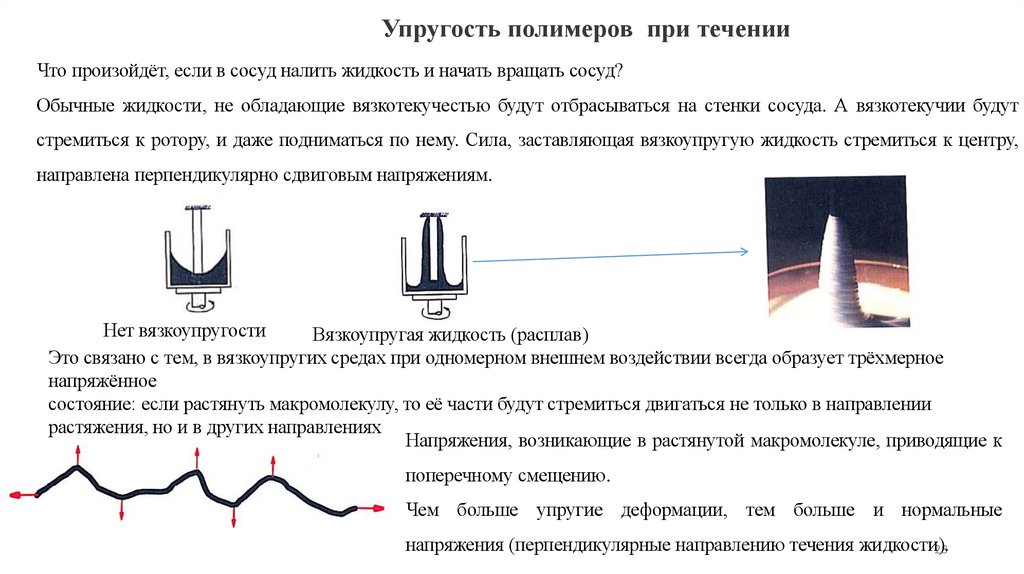 Упругость полимеров при течении

Что произойдёт, если в сосуд налить жидкость и начать вращать сосуд?

Обычные жидкости, не обладающие вязкотекучестью будут отбрасываться на стенки сосуда. А вязкотекучии будут стремиться к ротору, и даже подниматься по нему. Сила, заставляющая вязкоупругую жидкость стремиться к центру, направлена перпендикулярно сдвиговым напряжениям.

Нет вязкоупругости

Вязкоупругая жидкость (расплав)

Это связано с тем, в вязкоупругих средах при одномерном внешнем воздействии всегда образует трёхмерное напряжённое состояние: если растянуть макромолекулу, то её части будут стремиться двигаться не только в направлении растяжения, но и в других направлениях

Напряжения, возникающие в растянутой макромолекуле, приводящие к поперечному смещению.

Чем больше упругие деформации, тем больше и нормальные напряжения (перпендикулярные направлению течения жидкости),